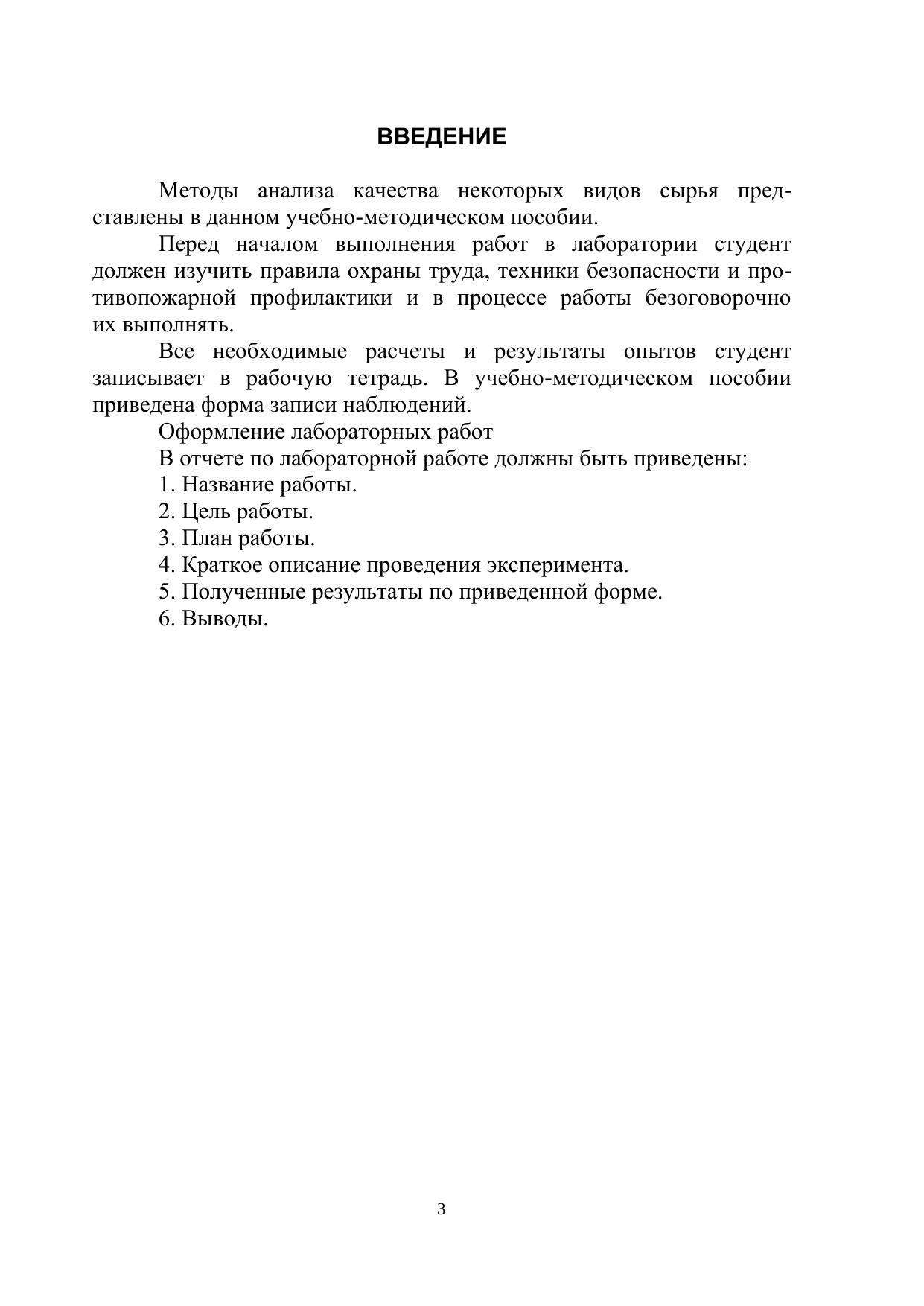 ВВЕДЕНИЕ

Методы анализа качества некоторых видов сырья представлены в данном учебно-методическом пособии.

Перед началом выполнения работ в лаборатории студент должен изучить правила охраны труда, техники безопасности и противопожарной профилактики и в процессе работы безоговорочно их выполнять.

Все необходимые расчеты и результаты опытов студент записывает в рабочую тетрадь. В учебно-методическом пособии приведена форма записи наблюдений.

Оформление лабораторных работ

В отчете по лабораторной работе должны быть приведены:

1. Название работы.

2. Цель работы.

3. План работы.

4. Краткое описание проведения эксперимента.

5. Полученные результаты по приведенной форме.

6. Выводы.

3